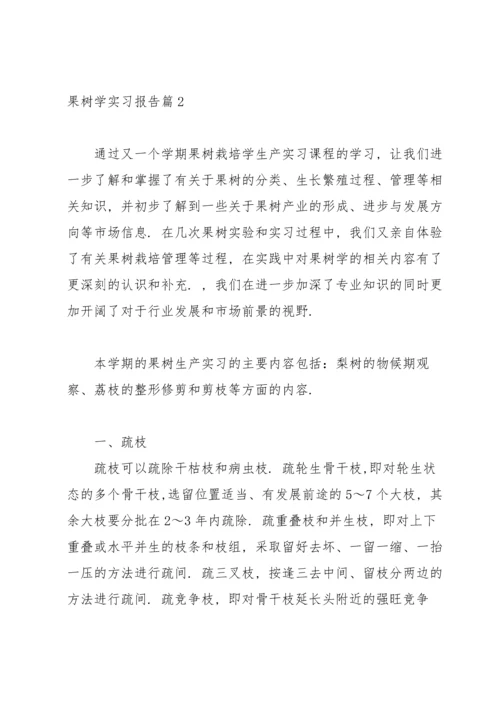 果树学实习报告篇2

通过又一个学期果树栽培学生产实习课程的学习，让我们进一步了解和掌握了有关于果树的分类、生长繁殖过程、管理等相关知识，并初步了解到一些关于果树产业的形成、进步与发展方向等市场信息．在几次果树实验和实习过程中，我们又亲自体验了有关果树栽培管理等过程，在实践中对果树学的相关内容有了更深刻的认识和补充．，我们在进一步加深了专业知识的同时更加开阔了对于行业发展和市场前景的视野．

本学期的果树生产实习的主要内容包括：梨树的物候期观察、荔枝的整形修剪和剪枝等方面的内容．

一、疏枝

疏枝可以疏除干枯枝和病虫枝．疏轮生骨干枝，即对轮生状态的多个骨干枝，选留位置适当、有发展前途的5～7个大枝，其余大枝要分批在2～3年内疏除．疏重叠枝和并生枝，即对上下重叠或水平并生的枝条和枝组，采取留好去坏、一留一缩、一抬一压的方法进行疏间．疏三叉枝，按逢三去中间、留枝分两边的方法进行疏间．疏竞争枝，即对骨干枝延长头附近的强旺竞争